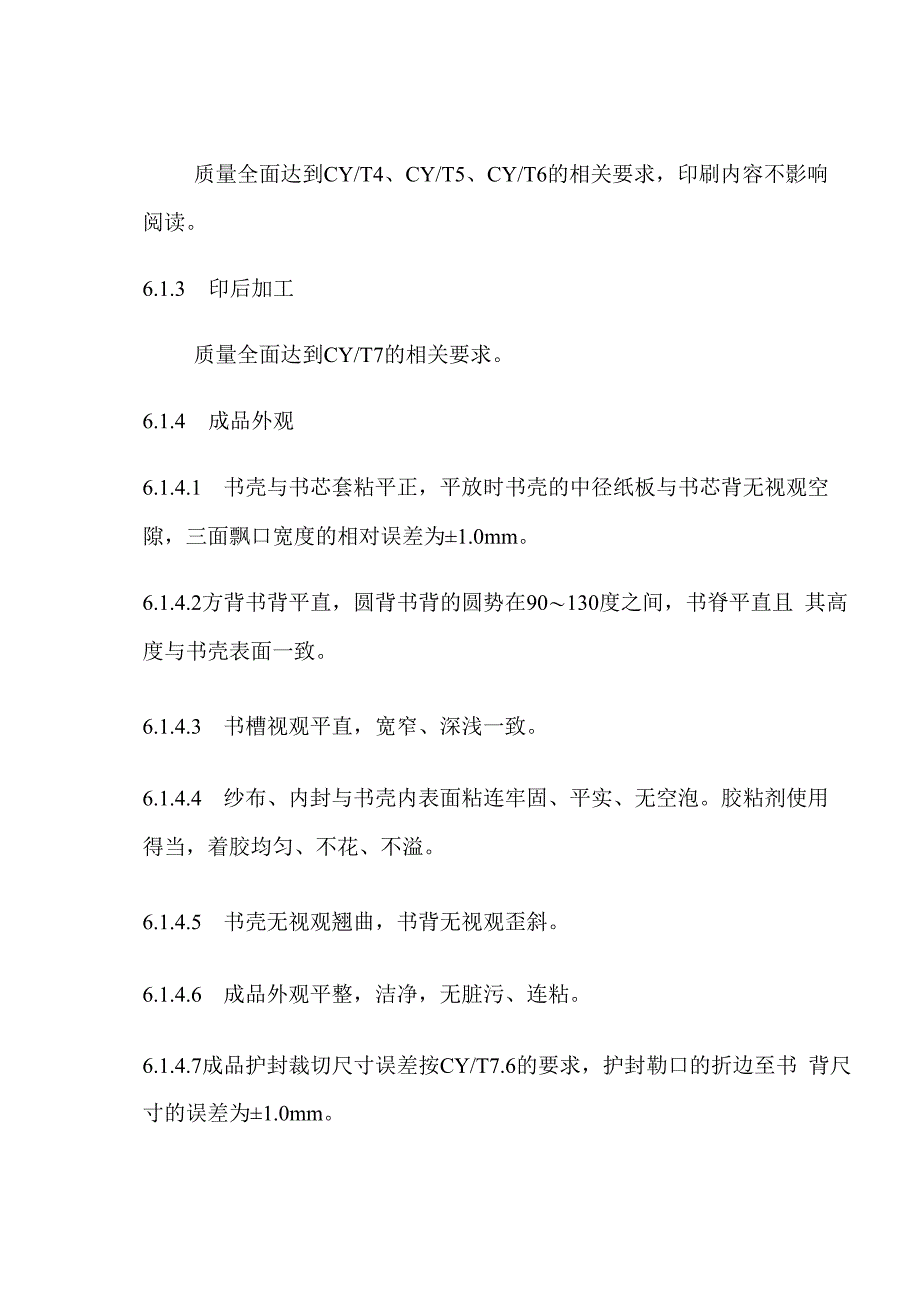 质量全面达到CY/T4、CY/T5、CY/T6的相关要求，印刷内容不影响阅读。

6.1.3 印后加工

质量全面达到CY/T7的相关要求。

6.1.4 成品外观

6.1.4.1 书壳与书芯套粘平正，平放时书壳的中径纸板与书芯背无视观空隙，三面飘口宽度的相对误差为±1.0mm。

6.1.4.2方背书背平直，圆背书背的圆势在90～130度之间，书脊平直且 其高度与书壳表面一致。

6.1.4.3 书槽视观平直，宽窄、深浅一致。

6.1.4.4 纱布、内封与书壳内表面粘连牢固、平实、无空泡。胶粘剂使用得当，着胶均匀、不花、不溢。

6.1.4.5 书壳无视观翘曲，书背无视观歪斜。

6.1.4.6 成品外观平整，洁净，无脏污、连粘。

6.1.4.7成品护封裁切尺寸误差按CY/T7.6的要求，护封勒口的折边至书 背尺寸的误差为±1.0mm。